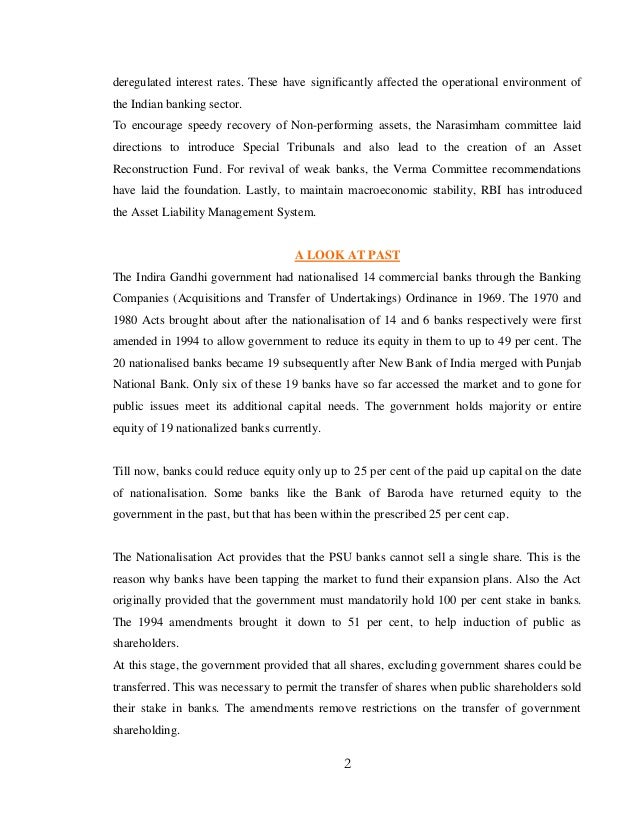 deregulated interest rates. These have significantly affected the operational environment of the Indian banking sector.
To encourage speedy recovery of Non-performing assets, the Narasimham committee laid directions to introduce Special Tribunals and also lead to the creation of an Asset Reconstruction Fund. For revival of weak banks, the Verma Committee recommendations have laid the foundation. Lastly, to maintain macroeconomic stability, RBI has introduced the Asset Liability Management System.

A LOOK AT PAST

The Indira Gandhi government had nationalised 14 commercial banks through the Banking Companies (Acquisitions and Transfer of Undertakings) Ordinance in 1969. The 1970 and 1980 Acts brought about after the nationalisation of 14 and 6 banks respectively were first amended in 1994 to allow government to reduce its equity in them to up to 49 per cent. The 20 nationalised banks became 19 subsequently after New Bank of India merged with Punjab National Bank. Only six of these 19 banks have so far accessed the market and to gone for public issues meet its additional capital needs. The government holds majority or entire equity of 19 nationalized banks currently.

Till now, banks could reduce equity only up to 25 per cent of the paid up capital on the date of nationalisation. Some banks like the Bank of Baroda have returned equity to the government in the past, but that has been within the prescribed 25 per cent cap.

The Nationalisation Act provides that the PSU banks cannot sell a single share. This is the reason why banks have been tapping the market to fund their expansion plans. Also the Act originally provided that the government must mandatorily hold 100 per cent stake in banks. The 1994 amendments brought it down to 51 per cent, to help induction of public as shareholders.
At this stage, the government provided that all shares, excluding government shares could be transferred. This was necessary to permit the transfer of shares when public shareholders sold their stake in banks. The amendments remove restrictions on the transfer of government shareholding.

2